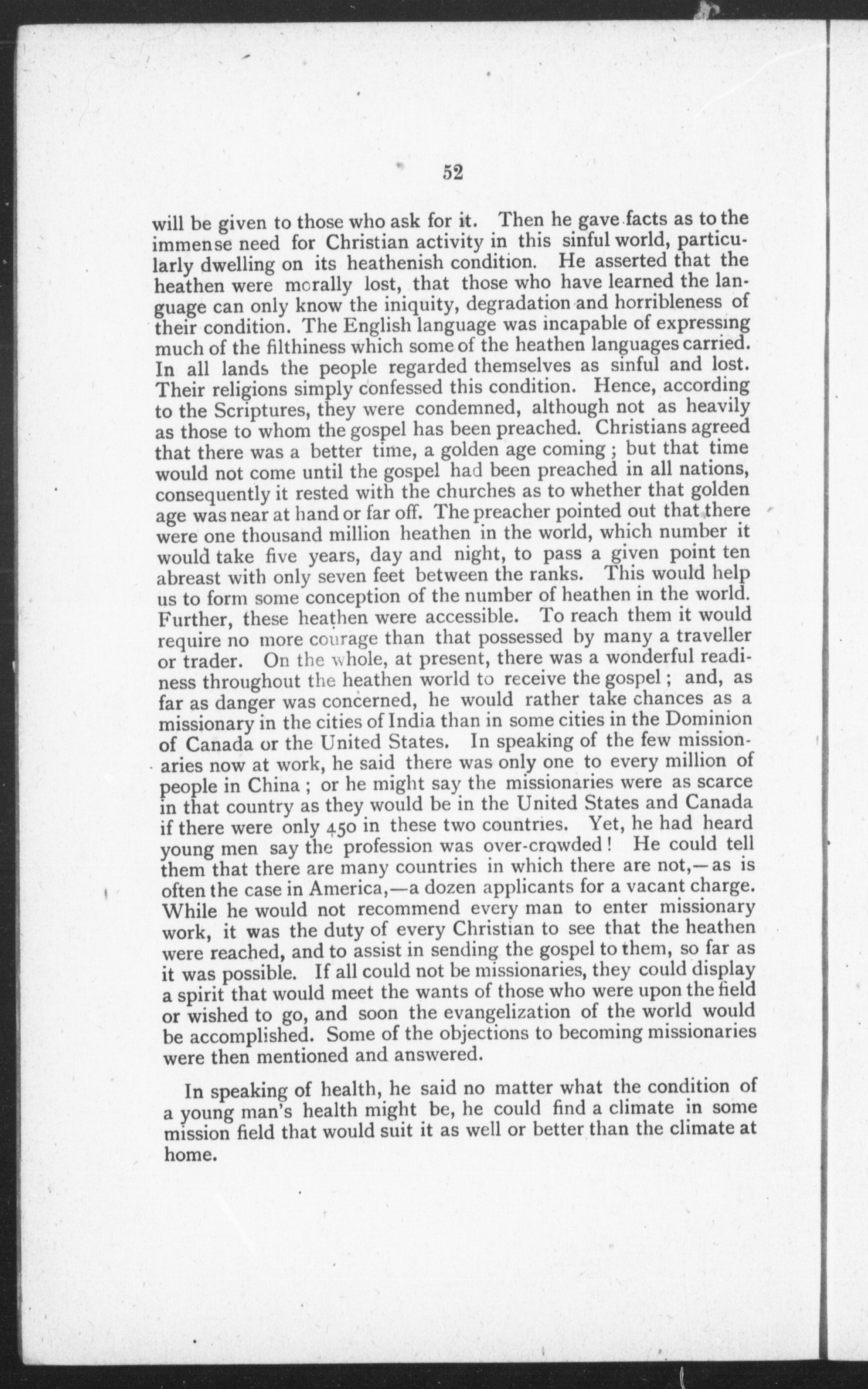 52

will be given to those who ask for it. Then he gave facts as to the immense need for Christian activity in this sinful world, particularly dwelling on its heathenish condition. He asserted that the heathen were morally lost, that those who have learned the language can only know the iniquity, degradation and horribleness of their condition. The English language was incapable of expressing much of the filthiness which some of the heathen languages carried. In all lands the people regarded themselves as sinful and lost. Their religions simply confessed this condition. Hence, according to the Scriptures, they were condemned, although not as heavily as those to whom the gospel has been preached. Christians agreed that there was a better time, a golden age coming; but that time would not come until the gospel had been preached in all nations, consequently it rested with the churches as to whether that golden age was near at hand or far off. The preacher pointed out that there were one thousand million heathen in the world, which number it would take five years, day and night, to pass a given point ten abreast with only seven feet between the ranks. This would help us to form some conception of the number of heathen in the world. Further, these heathen were accessible. To reach them it would require no more courage than that possessed by many a traveller or trader. On the whole, at present, there was a wonderful readiness throughout the heathen world to receive the gospel; and, as far as danger was concerned, he would rather take chances as a missionary in the cities of India than in some cities in the Dominion of Canada or the United States. In speaking of the few missionaries now at work, he said there was only one to every million of people in China; or he might say the missionaries were as scarce in that country as they would be in the United States and Canada if there were only 450 in these two countries. Yet, he had heard young men say the profession was over-crowded! He could tell them that there are many countries in which there are not,—as is often the case in America,—a dozen applicants for a vacant charge. While he would not recommend every man to enter missionary work, it was the duty of every Christian to see that the heathen were reached, and to assist in sending the gospel to them, so far as it was possible. If all could not be missionaries, they could display a spirit that would meet the wants of those who were upon the field or wished to go, and soon the evangelization of the world would be accomplished. Some of the objections to becoming missionaries were then mentioned and answered.

In speaking of health, he said no matter what the condition of a young man's health might be, he could find a climate in some mission field that would suit it as well or better than the climate at home.